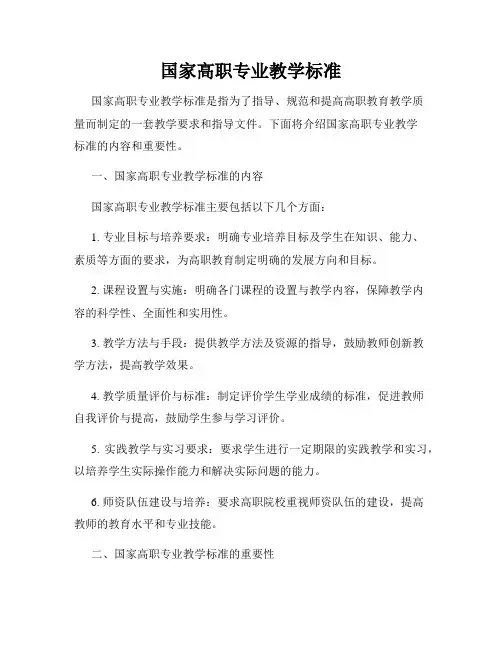 国家高职专业教学标准

国家高职专业教学标准是指为了指导、规范和提高高职教育教学质量而制定的一套教学要求和指导文件。下面将介绍国家高职专业教学标准的内容和重要性。

一、国家高职专业教学标准的内容

国家高职专业教学标准主要包括以下几个方面：

1. 专业目标与培养要求：明确专业培养目标及学生在知识、能力、素质等方面的要求，为高职教育制定明确的发展方向和目标。

2. 课程设置与实施：明确各门课程的设置与教学内容，保障教学内容的科学性、全面性和实用性。

3. 教学方法与手段：提供教学方法及资源的指导，鼓励教师创新教学方法，提高教学效果。

4. 教学质量评价与标准：制定评价学生学业成绩的标准，促进教师自我评价与提高，鼓励学生参与学习评价。

5. 实践教学与实习要求：要求学生进行一定期限的实践教学和实习，以培养学生实际操作能力和解决实际问题的能力。

6. 师资队伍建设与培养：要求高职院校重视师资队伍的建设，提高教师的教育水平和专业技能。

二、国家高职专业教学标准的重要性